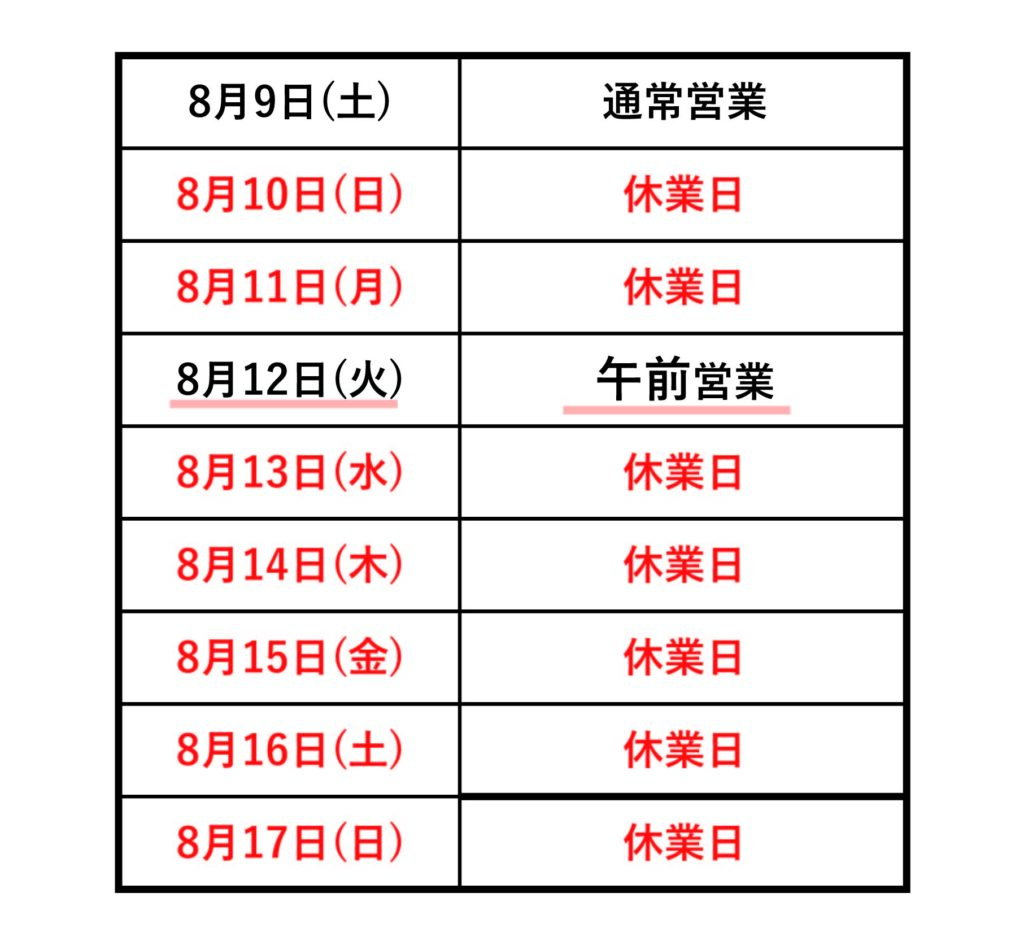 | 8月9日(土) | 通常営業 |
|---|---|
| 8月10日(日) | 休業日 |
| 8月11日(月) | 休業日 |
| 8月12日(火) | 午前営業 |
| 8月13日(水) | 休業日 |
| 8月14日(木) | 休業日 |
| 8月15日(金) | 休業日 |
| 8月16日(土) | 休業日 |
| 8月17日(日) | 休業日 |